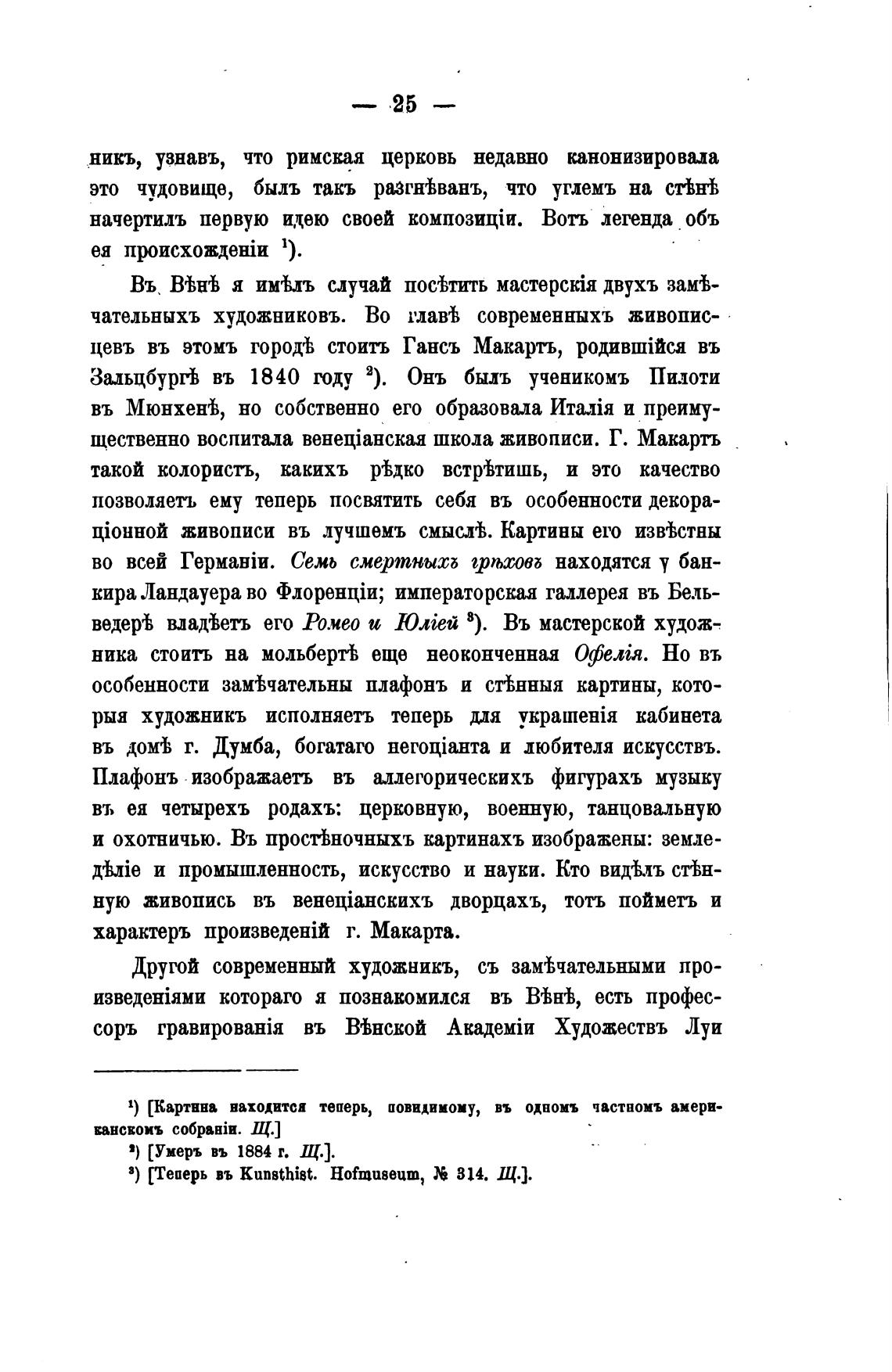 — 25 —

никъ, узнавъ, что римская церковь недавно канонизировала это чудовище, былъ такъ разгнѣванъ, что углемъ на стѣнѣ начертилъ первую идею своей композиціи. Вотъ легенда объ ея происхожденіи $^1$).

Въ Вѣнѣ я имѣлъ случай посѣтить мастерскія двухъ замѣчательныхъ художниковъ. Во главѣ современныхъ живописцевъ въ этомъ городѣ стоитъ Гансъ Макартъ, родившійся въ Зальцбургѣ въ 1840 году $^2$). Онъ былъ ученикомъ Пилоти въ Мюнхенѣ, но собственно его образовала Италія и преимущественно воспитала венеціанская школа живописи. Г. Макартъ такой колористъ, какихъ рѣдко встрѣтишь, и это качество позволяетъ ему теперь посвятить себя въ особенности декораціонной живописи въ лучшемъ смыслѣ. Картины его извѣстны во всей Германіи. Семь смертныхъ грѣховъ находятся у банкира Ландауера во Флоренціи; императорская галлерея въ Бельведерѣ владѣетъ его Ромео и Юліей $^3$). Въ мастерской художника стоитъ на мольбертѣ еще неоконченная Офелія. Но въ особенности замѣчательны плафонъ и стѣнныя картины, которыя художникъ исполняетъ теперь для украшенія кабинета въ домѣ г. Думба, богатаго негоціанта и любителя искусствъ. Плафонъ изображаетъ въ аллегорическихъ фигурахъ музыку въ ея четырехъ родахъ: церковную, военную, танцовальную и охотничью. Въ простѣночныхъ картинахъ изображены: земледѣліе и промышленность, искусство и науки. Кто видѣлъ стѣнную живопись въ венеціанскихъ дворцахъ, тотъ пойметъ и характеръ произведеній г. Макарта.

Другой современный художникъ, съ замѣчательными произведеніями котораго я познакомился въ Вѣнѣ, есть профессоръ гравированія въ Вѣнской Академіи Художествъ Луи

$^1$) [Картина находится теперь, повидимому, въ одномъ частномъ американскомъ собраніи. Щ.]
$^2$) [Умеръ въ 1884 г. Щ.].
$^3$) [Теперь въ Kunsthist. Hofmuseum, № 314. Щ.].